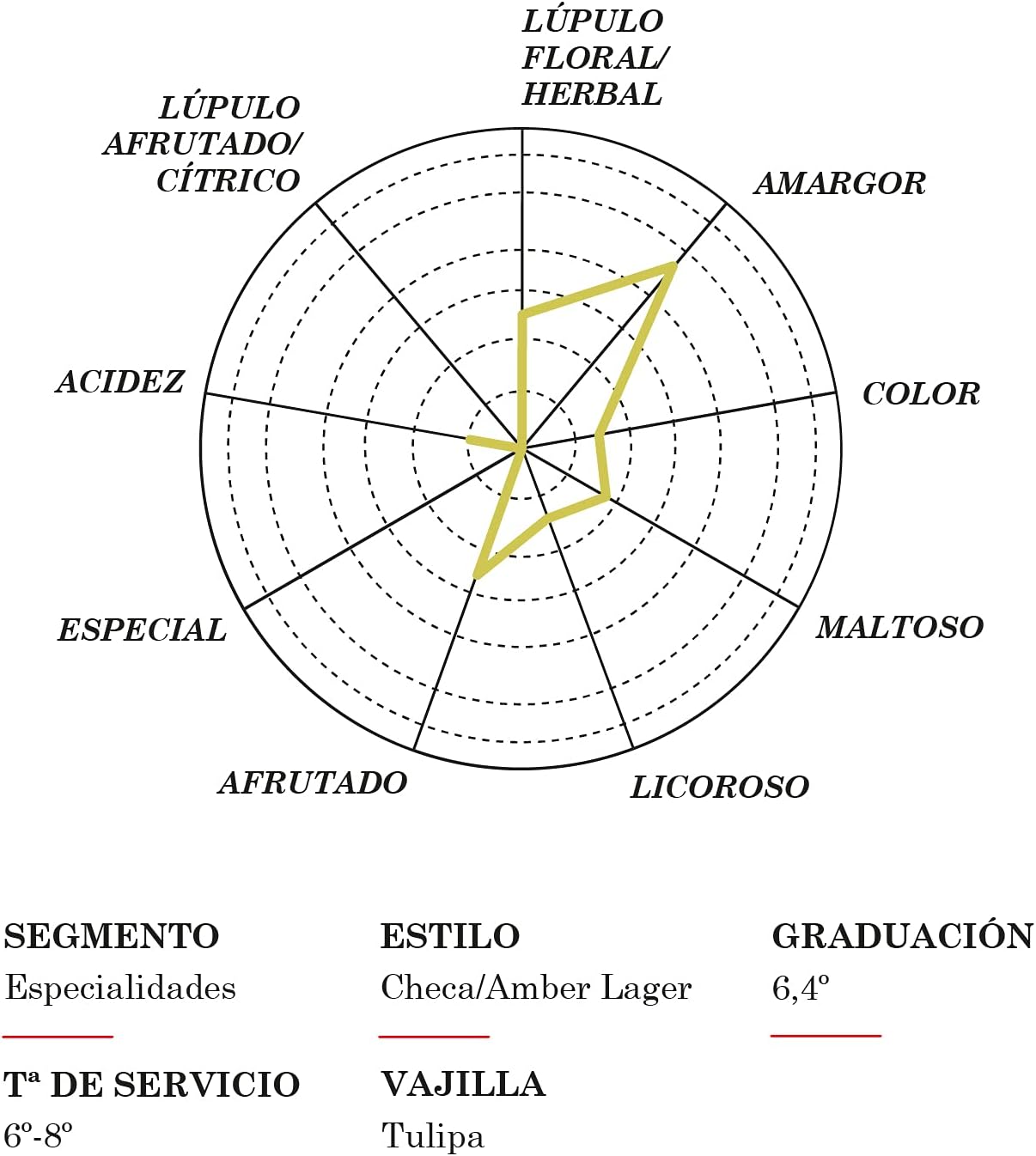 LÚPULO FLORAL/ HERBAL

AMARGOR

COLOR

MALTOSO

LICOROSO

AFRUTADO

ESPECIAL

ACIDEZ

LÚPULO AFRUTADO/ CÍTRICO

SEGMENTO
Especialidades

ESTILO
Checa/Amber Lager

GRADUACIÓN
6,4º

Tª DE SERVICIO
6º-8º

VAJILLA
Tulipa